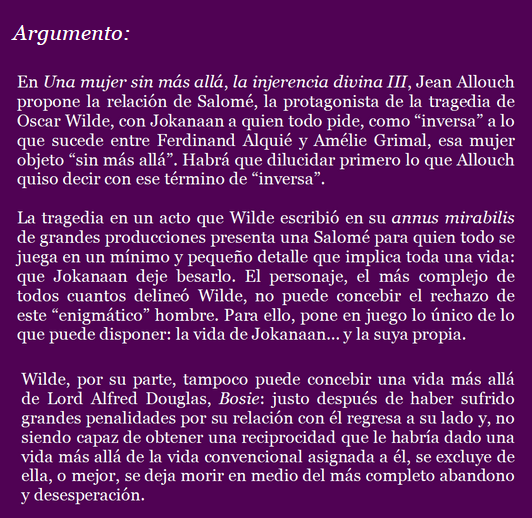 Argumento:

En Una mujer sin más allá, la injerencia divina III, Jean Allouch propone la relación de Salomé, la protagonista de la tragedia de Oscar Wilde, con Jokanaan a quien todo pide, como “inversa” a lo que sucede entre Ferdinand Alquié y Amélie Grimal, esa mujer objeto “sin más allá”. Habrá que dilucidar primero lo que Allouch quiso decir con ese término de “inversa”.

La tragedia en un acto que Wilde escribió en su annus mirabilis de grandes producciones presenta una Salomé para quien todo se juega en un mínimo y pequeño detalle que implica toda una vida: que Jokanaan deje besarlo. El personaje, el más complejo de todos cuantos delineó Wilde, no puede concebir el rechazo de este “enigmático” hombre. Para ello, pone en juego lo único de lo que puede disponer: la vida de Jokanaan... y la suya propia.

Wilde, por su parte, tampoco puede concebir una vida más allá de Lord Alfred Douglas, Bosie: justo después de haber sufrido grandes penalidades por su relación con él regresa a su lado y, no siendo capaz de obtener una reciprocidad que le habría dado una vida más allá de la vida convencional asignada a él, se excluye de ella, o mejor, se deja morir en medio del más completo abandono y desesperación.